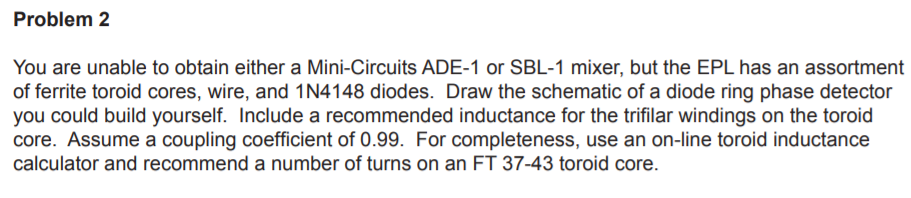 Problem 2

You are unable to obtain either a Mini-Circuits ADE-1 or SBL-1 mixer, but the EPL has an assortment of ferrite toroid cores, wire, and 1N4148 diodes. Draw the schematic of a diode ring phase detector you could build yourself. Include a recommended inductance for the trifilar windings on the toroid core. Assume a coupling coefficient of 0.99. For completeness, use an on-line toroid inductance calculator and recommend a number of turns on an FT 37-43 toroid core.